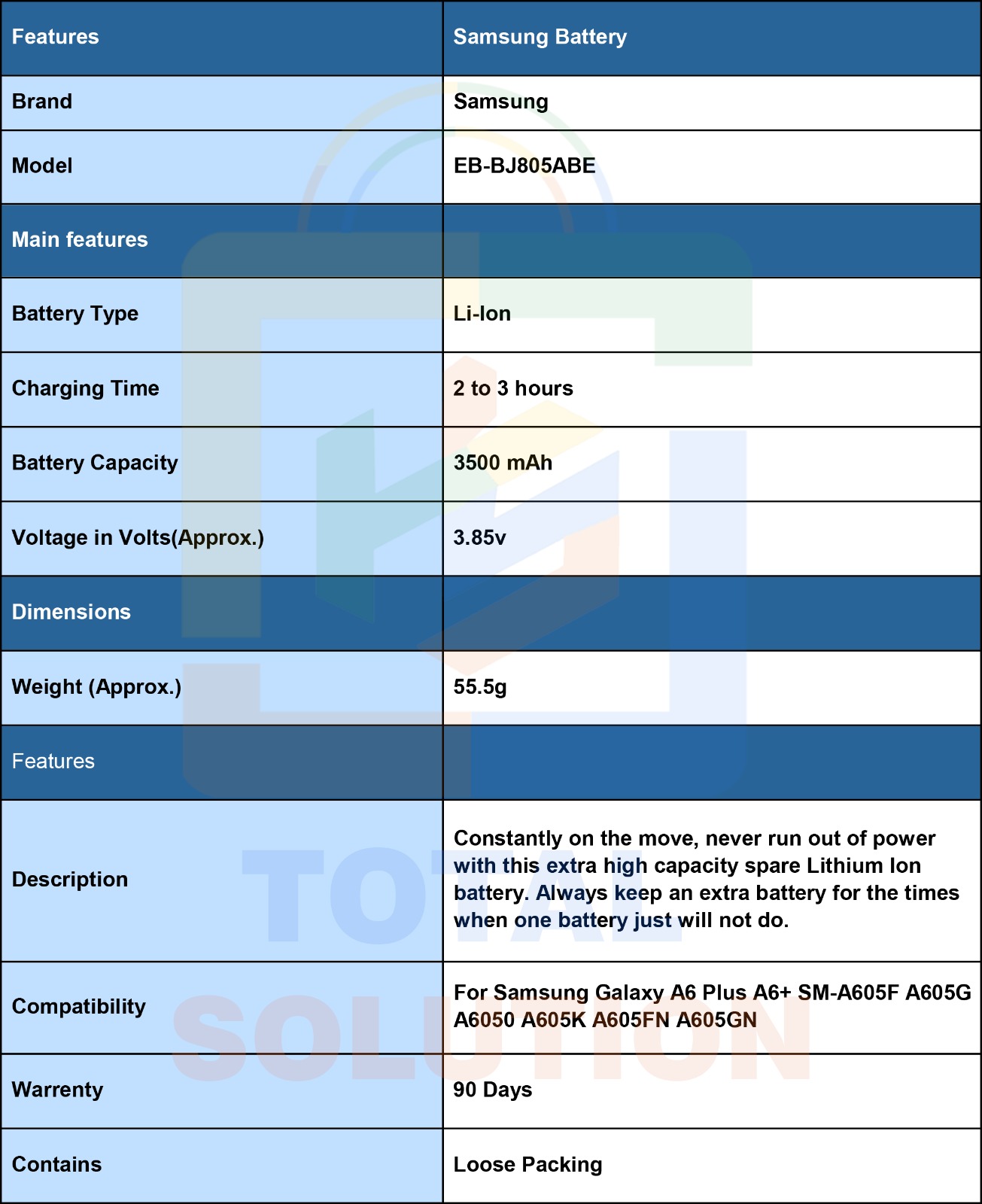 | Features | Samsung Battery |
|---|---|
| Brand | Samsung |
| Model | EB-BJ805ABE |
| Main features | |
| Battery Type | Li-Ion |
| Charging Time | 2 to 3 hours |
| Battery Capacity | 3500 mAh |
| Voltage in Volts(Approx.) | 3.85v |
| Dimensions | |
| Weight (Approx.) | 55.5g |
| Features | |
| Description | Constantly on the move, never run out of power with this extra high capacity spare Lithium Ion battery. Always keep an extra battery for the times when one battery just will not do. |
| Compatibility | For Samsung Galaxy A6 Plus A6+ SM-A605F A605G A6050 A605K A605FN A605GN |
| Warrenty | 90 Days |
| Contains | Loose Packing |

TOTAL SOLUTION